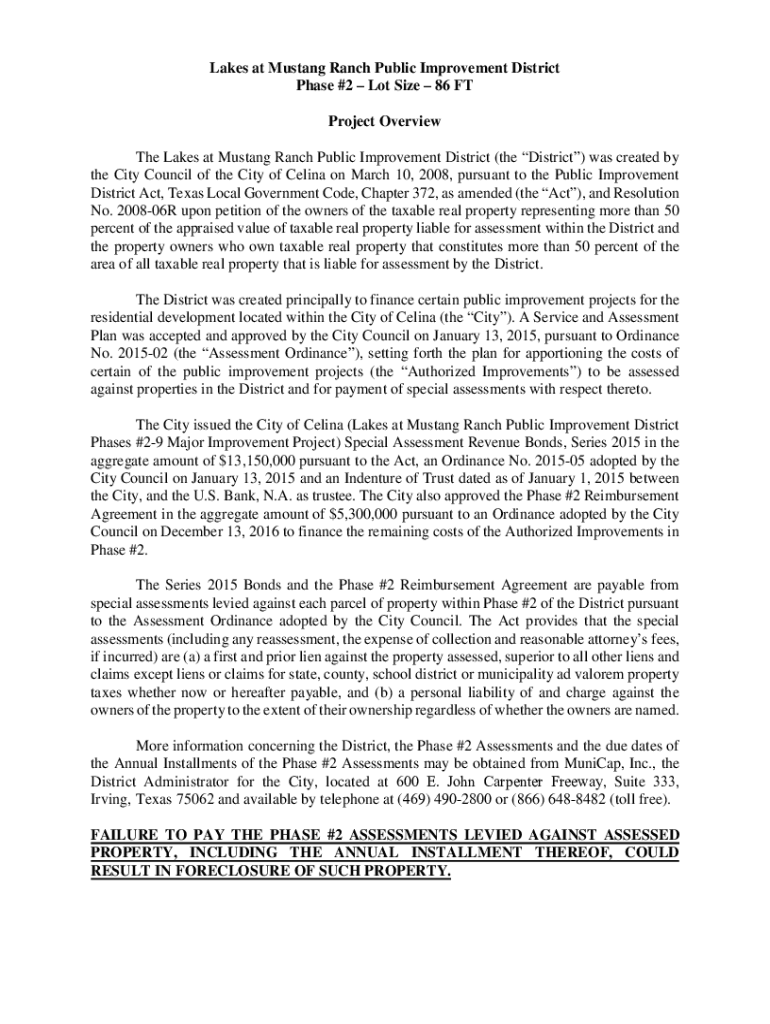 Lakes at Mustang Ranch Public Improvement District
Phase #2 – Lot Size – 86 FT

Project Overview

The Lakes at Mustang Ranch Public Improvement District (the “District”) was created by the City Council of the City of Celina on March 10, 2008, pursuant to the Public Improvement District Act, Texas Local Government Code, Chapter 372, as amended (the “Act”), and Resolution No. 2008-06R upon petition of the owners of the taxable real property representing more than 50 percent of the appraised value of taxable real property liable for assessment within the District and the property owners who own taxable real property that constitutes more than 50 percent of the area of all taxable real property that is liable for assessment by the District.

The District was created principally to finance certain public improvement projects for the residential development located within the City of Celina (the “City”). A Service and Assessment Plan was accepted and approved by the City Council on January 13, 2015, pursuant to Ordinance No. 2015-02 (the “Assessment Ordinance”), setting forth the plan for apportioning the costs of certain of the public improvement projects (the “Authorized Improvements”) to be assessed against properties in the District and for payment of special assessments with respect thereto.

The City issued the City of Celina (Lakes at Mustang Ranch Public Improvement District Phases #2-9 Major Improvement Project) Special Assessment Revenue Bonds, Series 2015 in the aggregate amount of $13,150,000 pursuant to the Act, an Ordinance No. 2015-05 adopted by the City Council on January 13, 2015 and an Indenture of Trust dated as of January 1, 2015 between the City, and the U.S. Bank, N.A. as trustee. The City also approved the Phase #2 Reimbursement Agreement in the aggregate amount of $5,300,000 pursuant to an Ordinance adopted by the City Council on December 13, 2016 to finance the remaining costs of the Authorized Improvements in Phase #2.

The Series 2015 Bonds and the Phase #2 Reimbursement Agreement are payable from special assessments levied against each parcel of property within Phase #2 of the District pursuant to the Assessment Ordinance adopted by the City Council. The Act provides that the special assessments (including any reassessment, the expense of collection and reasonable attorney’s fees, if incurred) are (a) a first and prior lien against the property assessed, superior to all other liens and claims except liens or claims for state, county, school district or municipality ad valorem property taxes whether now or hereafter payable, and (b) a personal liability of and charge against the owners of the property to the extent of their ownership regardless of whether the owners are named.

More information concerning the District, the Phase #2 Assessments and the due dates of the Annual Installments of the Phase #2 Assessments may be obtained from MuniCap, Inc., the District Administrator for the City, located at 600 E. John Carpenter Freeway, Suite 333, Irving, Texas 75062 and available by telephone at (469) 490-2800 or (866) 648-8482 (toll free).

FAILURE TO PAY THE PHASE #2 ASSESSMENTS LEVIED AGAINST ASSESSED PROPERTY, INCLUDING THE ANNUAL INSTALLMENT THEREOF, COULD RESULT IN FORECLOSURE OF SUCH PROPERTY.